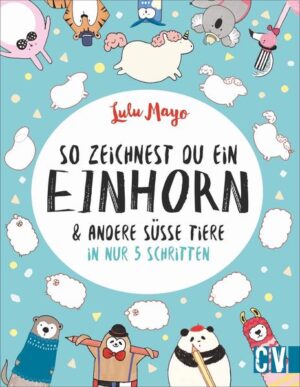 Lulu Mayo

SO ZEICHNEST DU EIN
EINHORN
& ANDERE SÜSSE TIERE
IN NUR 5 SCHRITTEN

CV